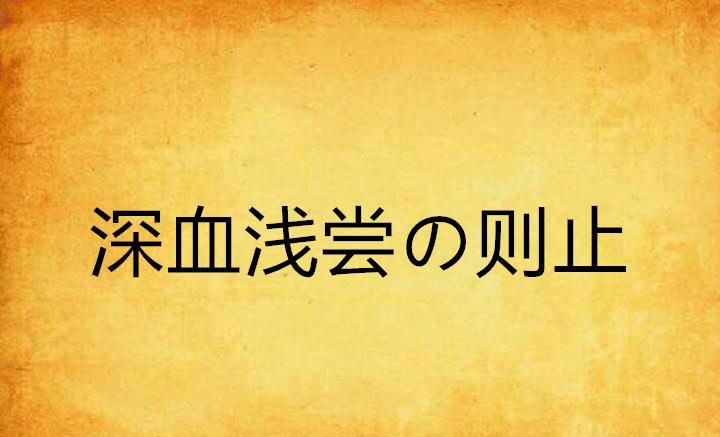 深血浅尝の则止